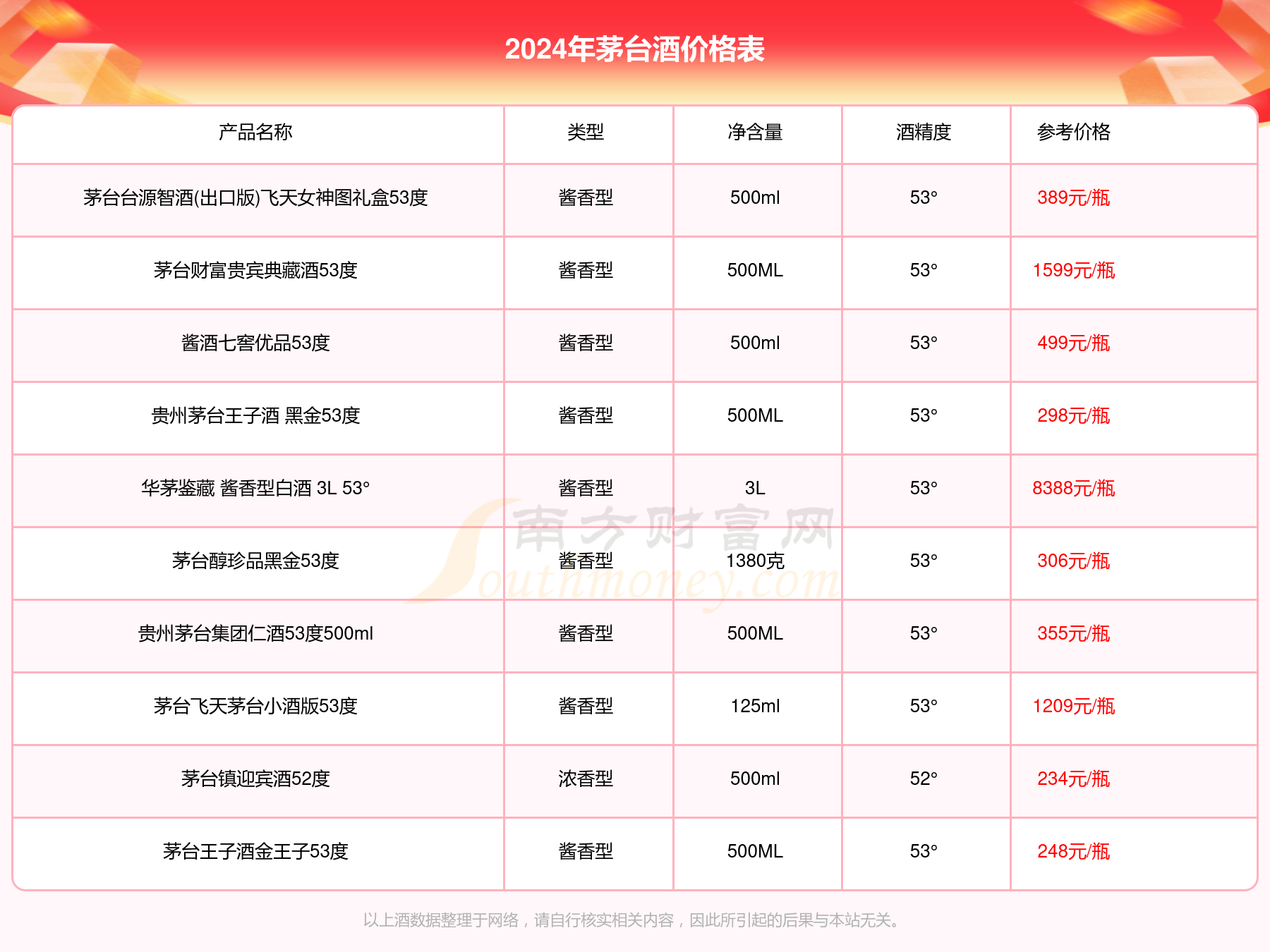 2024年茅台酒价格表

| 产品名称 | 类型 | 净含量 | 酒精度 | 参考价格 |
|---|---|---|---|---|
| 茅台台源智酒(出口版)飞天女神图礼盒53度 | 酱香型 | 500ml | 53° | 389元/瓶 |
| 茅台财富贵宾典藏酒53度 | 酱香型 | 500ML | 53° | 1599元/瓶 |
| 酱酒七窖优品53度 | 酱香型 | 500ml | 53° | 499元/瓶 |
| 贵州茅台王子酒 黑金53度 | 酱香型 | 500ML | 53° | 298元/瓶 |
| 华茅鉴藏 酱香型白酒 3L 53° | 酱香型 | 3L | 53° | 8388元/瓶 |
| 茅台醇珍品黑金53度 | 酱香型 | 1380克 | 53° | 306元/瓶 |
| 贵州茅台集团仁酒53度500ml | 酱香型 | 500ML | 53° | 355元/瓶 |
| 茅台飞天茅台小酒版53度 | 酱香型 | 125ml | 53° | 1209元/瓶 |
| 茅台镇迎宾酒52度 | 浓香型 | 500ml | 52° | 234元/瓶 |
| 茅台王子酒金王子53度 | 酱香型 | 500ML | 53° | 248元/瓶 |

南方财富网 Southmoney.com

以上酒数据整理于网络，请自行核实相关内容，因此所引起的后果与本站无关。